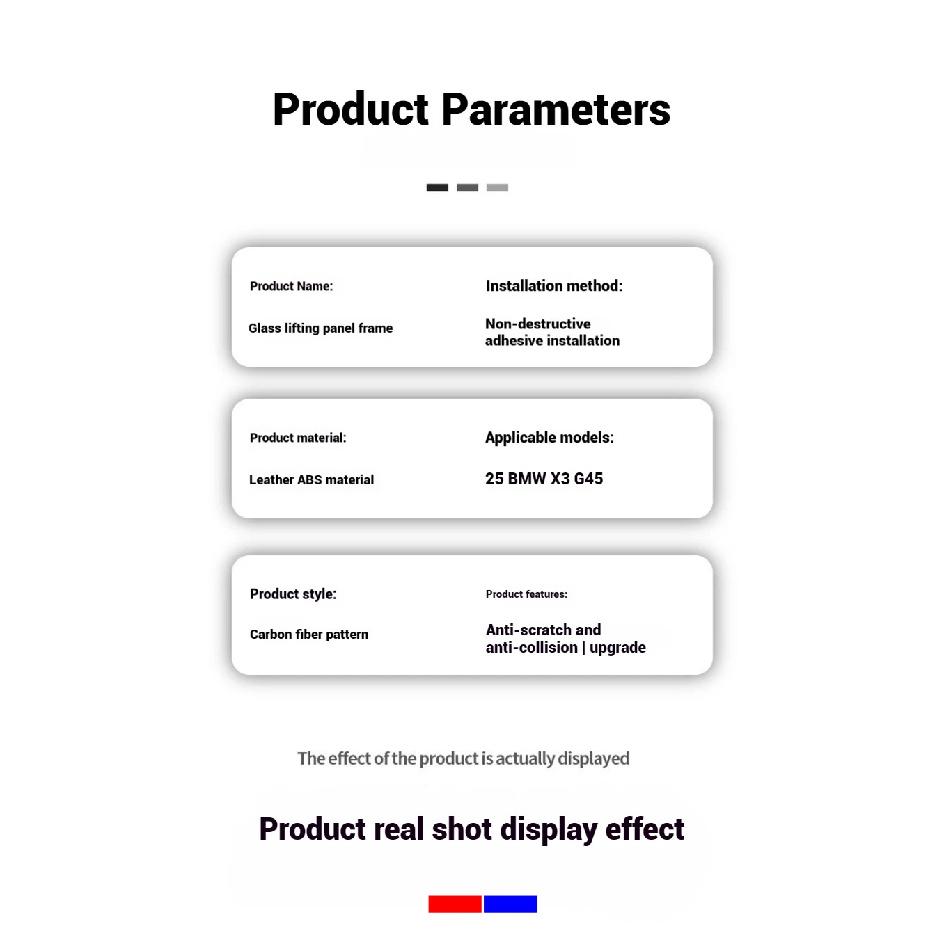 Product Parameters

Product Name:

Glass lifting panel frame

Installation method:

Non-destructive adhesive installation

Product material:

Leather ABS material

Applicable models:

25 BMW X3 G45

Product style:

Carbon fiber pattern

Product features:

Anti-scratch and anti-collision | upgrade

The effect of the product is actually displayed

Product real shot display effect